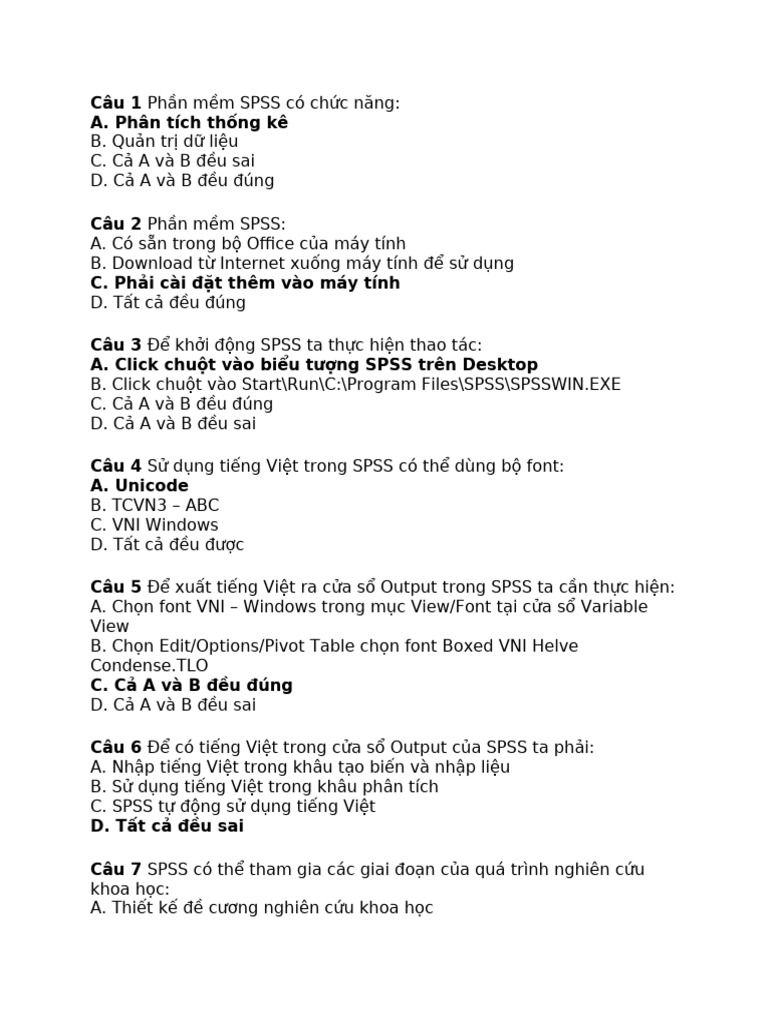 Câu 1 Phần mềm SPSS có chức năng:
A. Phân tích thống kê
B. Quản trị dữ liệu
C. Cả A và B đều sai
D. Cả A và B đều đúng

Câu 2 Phần mềm SPSS:
A. Có sẵn trong bộ Office của máy tính
B. Download từ Internet xuống máy tính để sử dụng
C. Phải cài đặt thêm vào máy tính
D. Tất cả đều đúng

Câu 3 Để khởi động SPSS ta thực hiện thao tác:
A. Click chuột vào biểu tượng SPSS trên Desktop
B. Click chuột vào Start\Run\C:\Program Files\SPSS\SPSSWIN.EXE
C. Cả A và B đều đúng
D. Cả A và B đều sai

Câu 4 Sử dụng tiếng Việt trong SPSS có thể dùng bộ font:
A. Unicode
B. TCVN3 – ABC
C. VNI Windows
D. Tất cả đều được

Câu 5 Để xuất tiếng Việt ra cửa sổ Output trong SPSS ta cần thực hiện:
A. Chọn font VNI – Windows trong mục View/Font tại cửa sổ Variable View
B. Chọn Edit/Options/Pivot Table chọn font Boxed VNI Helve Condense.TLO
C. Cả A và B đều đúng
D. Cả A và B đều sai

Câu 6 Để có tiếng Việt trong cửa sổ Output của SPSS ta phải:
A. Nhập tiếng Việt trong khâu tạo biến và nhập liệu
B. Sử dụng tiếng Việt trong khâu phân tích
C. SPSS tự động sử dụng tiếng Việt
D. Tất cả đều sai

Câu 7 SPSS có thể tham gia các giai đoạn của quá trình nghiên cứu khoa học:
A. Thiết kế đề cương nghiên cứu khoa học